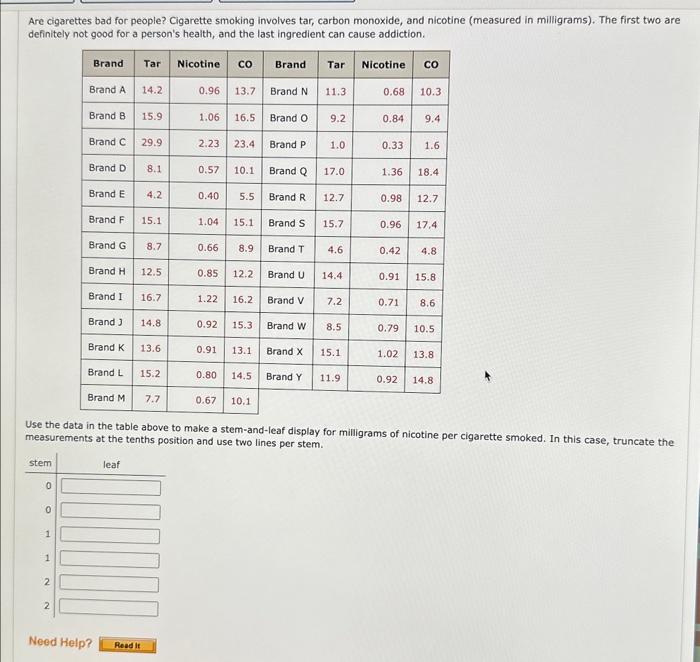 Are cigarettes bad for people? Cigarette smoking involves tar, carbon monoxide, and nicotine (measured in milligrams). The first two are definitely not good for a person's health, and the last ingredient can cause addiction.

| Brand | Tar | Nicotine | CO | Brand | Tar | Nicotine | CO |
|---|---|---|---|---|---|---|---|
| Brand A | 14.2 | 0.96 | 13.7 | Brand N | 11.3 | 0.68 | 10.3 |
| Brand B | 15.9 | 1.06 | 16.5 | Brand O | 9.2 | 0.84 | 9.4 |
| Brand C | 29.9 | 2.23 | 23.4 | Brand P | 1.0 | 0.33 | 1.6 |
| Brand D | 8.1 | 0.57 | 10.1 | Brand Q | 17.0 | 1.36 | 18.4 |
| Brand E | 4.2 | 0.40 | 5.5 | Brand R | 12.7 | 0.98 | 12.7 |
| Brand F | 15.1 | 1.04 | 15.1 | Brand S | 15.7 | 0.96 | 17.4 |
| Brand G | 8.7 | 0.66 | 8.9 | Brand T | 4.6 | 0.42 | 4.8 |
| Brand H | 12.5 | 0.85 | 12.2 | Brand U | 14.4 | 0.91 | 15.8 |
| Brand I | 16.7 | 1.22 | 16.2 | Brand V | 7.2 | 0.71 | 8.6 |
| Brand J | 14.8 | 0.92 | 15.3 | Brand W | 8.5 | 0.79 | 10.5 |
| Brand K | 13.6 | 0.91 | 13.1 | Brand X | 15.1 | 1.02 | 13.8 |
| Brand L | 15.2 | 0.80 | 14.5 | Brand Y | 11.9 | 0.92 | 14.8 |
| Brand M | 7.7 | 0.67 | 10.1 | | | | |

Use the data in the table above to make a stem-and-leaf display for milligrams of nicotine per cigarette smoked. In this case, truncate the measurements at the tenths position and use two lines per stem.

stem leaf
0
0
1
1
2
2

Need Help? Read It